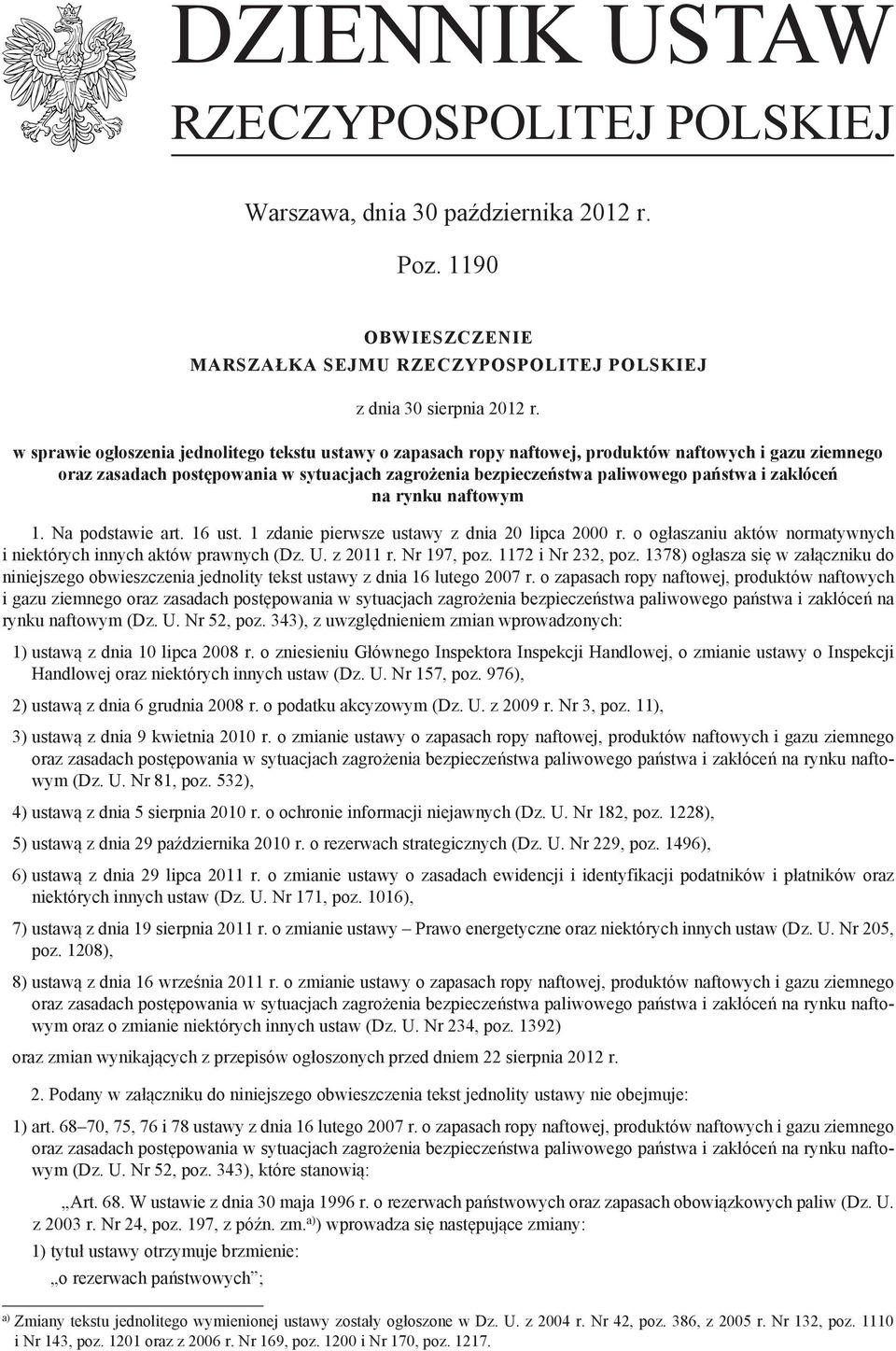 DZIENNIK USTAW
RZECZYPOSPOLITEJ POLSKIEJ

Warszawa, dnia 30 października 2012 r.

Poz. 1190

OBWIESZCZENIE
MARSZAŁKA SEJMU RZECZYPOSPOLITEJ POLSKIEJ

z dnia 30 sierpnia 2012 r.

w sprawie ogłoszenia jednolitego tekstu ustawy o zapasach ropy naftowej, produktów naftowych i gazu ziemnego oraz zasadach postępowania w sytuacjach zagrożenia bezpieczeństwa paliwowego państwa i zakłóceń na rynku naftowym

1. Na podstawie art. 16 ust. 1 zdanie pierwsze ustawy z dnia 20 lipca 2000 r. o ogłaszaniu aktów normatywnych i niektórych innych aktów prawnych (Dz. U. z 2011 r. Nr 197, poz. 1172 i Nr 232, poz. 1378) ogłasza się w załączniku do niniejszego obwieszczenia jednolity tekst ustawy z dnia 16 lutego 2007 r. o zapasach ropy naftowej, produktów naftowych i gazu ziemnego oraz zasadach postępowania w sytuacjach zagrożenia bezpieczeństwa paliwowego państwa i zakłóceń na rynku naftowym (Dz. U. Nr 52, poz. 343), z uwzględnieniem zmian wprowadzonych:

1) ustawą z dnia 10 lipca 2008 r. o zniesieniu Głównego Inspektora Inspekcji Handlowej, o zmianie ustawy o Inspekcji Handlowej oraz niektórych innych ustaw (Dz. U. Nr 157, poz. 976),

2) ustawą z dnia 6 grudnia 2008 r. o podatku akcyzowym (Dz. U. z 2009 r. Nr 3, poz. 11),

3) ustawą z dnia 9 kwietnia 2010 r. o zmianie ustawy o zapasach ropy naftowej, produktów naftowych i gazu ziemnego oraz zasadach postępowania w sytuacjach zagrożenia bezpieczeństwa paliwowego państwa i zakłóceń na rynku naftowym (Dz. U. Nr 81, poz. 532),

4) ustawą z dnia 5 sierpnia 2010 r. o ochronie informacji niejawnych (Dz. U. Nr 182, poz. 1228),

5) ustawą z dnia 29 października 2010 r. o rezerwach strategicznych (Dz. U. Nr 229, poz. 1496),

6) ustawą z dnia 29 lipca 2011 r. o zmianie ustawy o zasadach ewidencji i identyfikacji podatników i płatników oraz niektórych innych ustaw (Dz. U. Nr 171, poz. 1016),

7) ustawą z dnia 19 sierpnia 2011 r. o zmianie ustawy – Prawo energetyczne oraz niektórych innych ustaw (Dz. U. Nr 205, poz. 1208),

8) ustawą z dnia 16 września 2011 r. o zmianie ustawy o zapasach ropy naftowej, produktów naftowych i gazu ziemnego oraz zasadach postępowania w sytuacjach zagrożenia bezpieczeństwa paliwowego państwa i zakłóceń na rynku naftowym oraz o zmianie niektórych innych ustaw (Dz. U. Nr 234, poz. 1392)

oraz zmian wynikających z przepisów ogłoszonych przed dniem 22 sierpnia 2012 r.

2. Podany w załączniku do niniejszego obwieszczenia tekst jednolity ustawy nie obejmuje:

1) art. 68–70, 75, 76 i 78 ustawy z dnia 16 lutego 2007 r. o zapasach ropy naftowej, produktów naftowych i gazu ziemnego oraz zasadach postępowania w sytuacjach zagrożenia bezpieczeństwa paliwowego państwa i zakłóceń na rynku naftowym (Dz. U. Nr 52, poz. 343), które stanowią:

„Art. 68. W ustawie z dnia 30 maja 1996 r. o rezerwach państwowych oraz zapasach obowiązkowych paliw (Dz. U. z 2003 r. Nr 24, poz. 197, z późn. zm.$^{a)}$) wprowadza się następujące zmiany:

1) tytuł ustawy otrzymuje brzmienie:

„o rezerwach państwowych”;

$^{a)}$ Zmiany tekstu jednolitego wymienionej ustawy zostały ogłoszone w Dz. U. z 2004 r. Nr 42, poz. 386, z 2005 r. Nr 132, poz. 1110 i Nr 143, poz. 1201 oraz z 2006 r. Nr 169, poz. 1200 i Nr 170, poz. 1217.